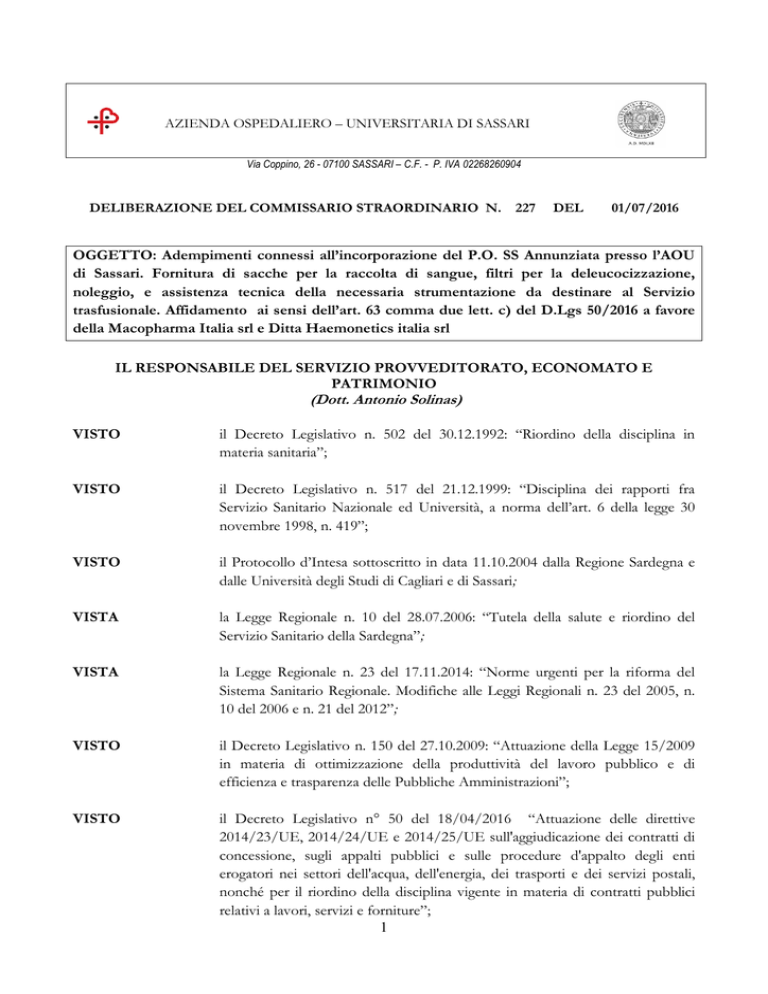 AZIENDA OSPEDALIERO – UNIVERSITARIA DI SASSARI

Via Coppino, 26 - 07100 SASSARI – C.F. - P. IVA 02268260904

DELIBERAZIONE DEL COMMISSARIO STRAORDINARIO N. 227 DEL 01/07/2016

OGGETTO: Adempimenti connessi all'incorporazione del P.O. SS Annunziata presso l'AOU di Sassari. Fornitura di sacche per la raccolta di sangue, filtri per la deleucocizzazione, noleggio, e assistenza tecnica della necessaria strumentazione da destinare al Servizio trasfusionale. Affidamento ai sensi dell'art. 63 comma due lett. c) del D.Lgs 50/2016 a favore della Macopharma Italia srl e Ditta Haemonetics italia srl

IL RESPONSABILE DEL SERVIZIO PROVVEDITORATO, ECONOMATO E PATRIMONIO
(Dott. Antonio Solinas)

VISTO il Decreto Legislativo n. 502 del 30.12.1992: "Riordino della disciplina in materia sanitaria";

VISTO il Decreto Legislativo n. 517 del 21.12.1999: "Disciplina dei rapporti fra Servizio Sanitario Nazionale ed Università, a norma dell'art. 6 della legge 30 novembre 1998, n. 419";

VISTO il Protocollo d'Intesa sottoscritto in data 11.10.2004 dalla Regione Sardegna e dalle Università degli Studi di Cagliari e di Sassari;

VISTA la Legge Regionale n. 10 del 28.07.2006: "Tutela della salute e riordino del Servizio Sanitario della Sardegna";

VISTA la Legge Regionale n. 23 del 17.11.2014: "Norme urgenti per la riforma del Sistema Sanitario Regionale. Modifiche alle Leggi Regionali n. 23 del 2005, n. 10 del 2006 e n. 21 del 2012";

VISTO il Decreto Legislativo n. 150 del 27.10.2009: "Attuazione della Legge 15/2009 in materia di ottimizzazione della produttività del lavoro pubblico e di efficienza e trasparenza delle Pubbliche Amministrazioni";

VISTO il Decreto Legislativo n° 50 del 18/04/2016 "Attuazione delle direttive 2014/23/UE, 2014/24/UE e 2014/25/UE sull'aggiudicazione dei contratti di concessione, sugli appalti pubblici e sulle procedure d'appalto degli enti erogatori nei settori dell'acqua, dell'energia, dei trasporti e dei servizi postali, nonché per il riordino della disciplina vigente in materia di contratti pubblici relativi a lavori, servizi e forniture";

1